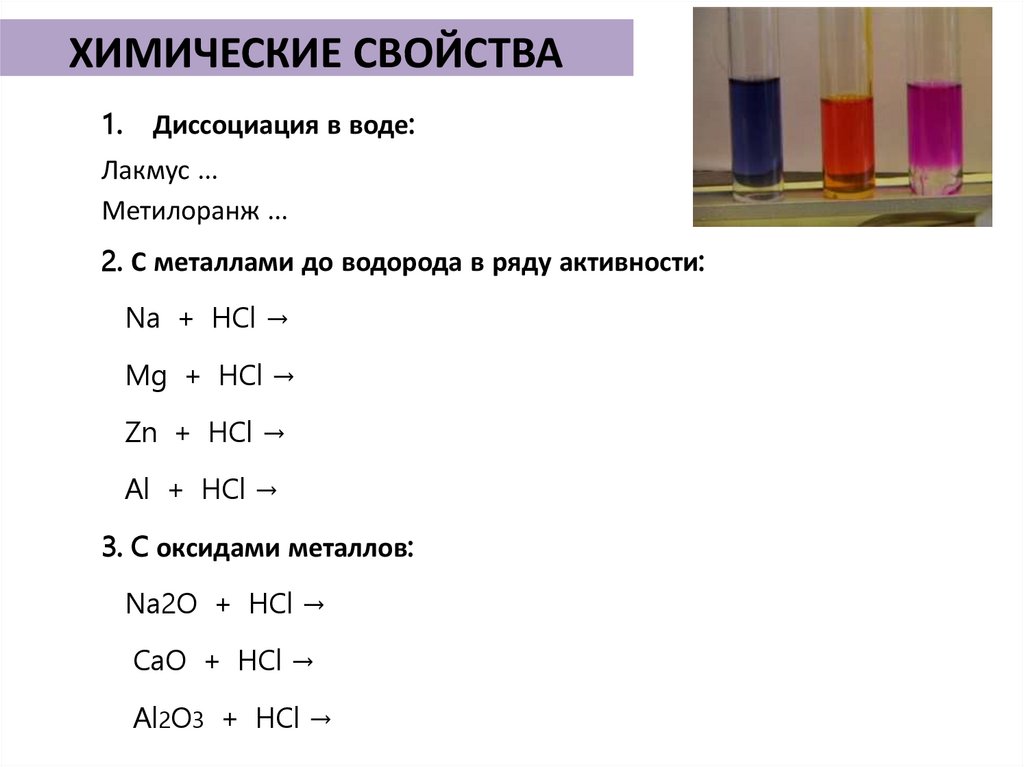 ХИМИЧЕСКИЕ СВОЙСТВА

1. Диссоциация в воде:

Лакмус ...

Метилоранж ...

2. С металлами до водорода в ряду активности:

$Na + HCl \rightarrow$

$Mg + HCl \rightarrow$

$Zn + HCl \rightarrow$

$Al + HCl \rightarrow$

3. С оксидами металлов:

$Na2O + HCl \rightarrow$

$CaO + HCl \rightarrow$

$Al_2O_3 + HCl \rightarrow$